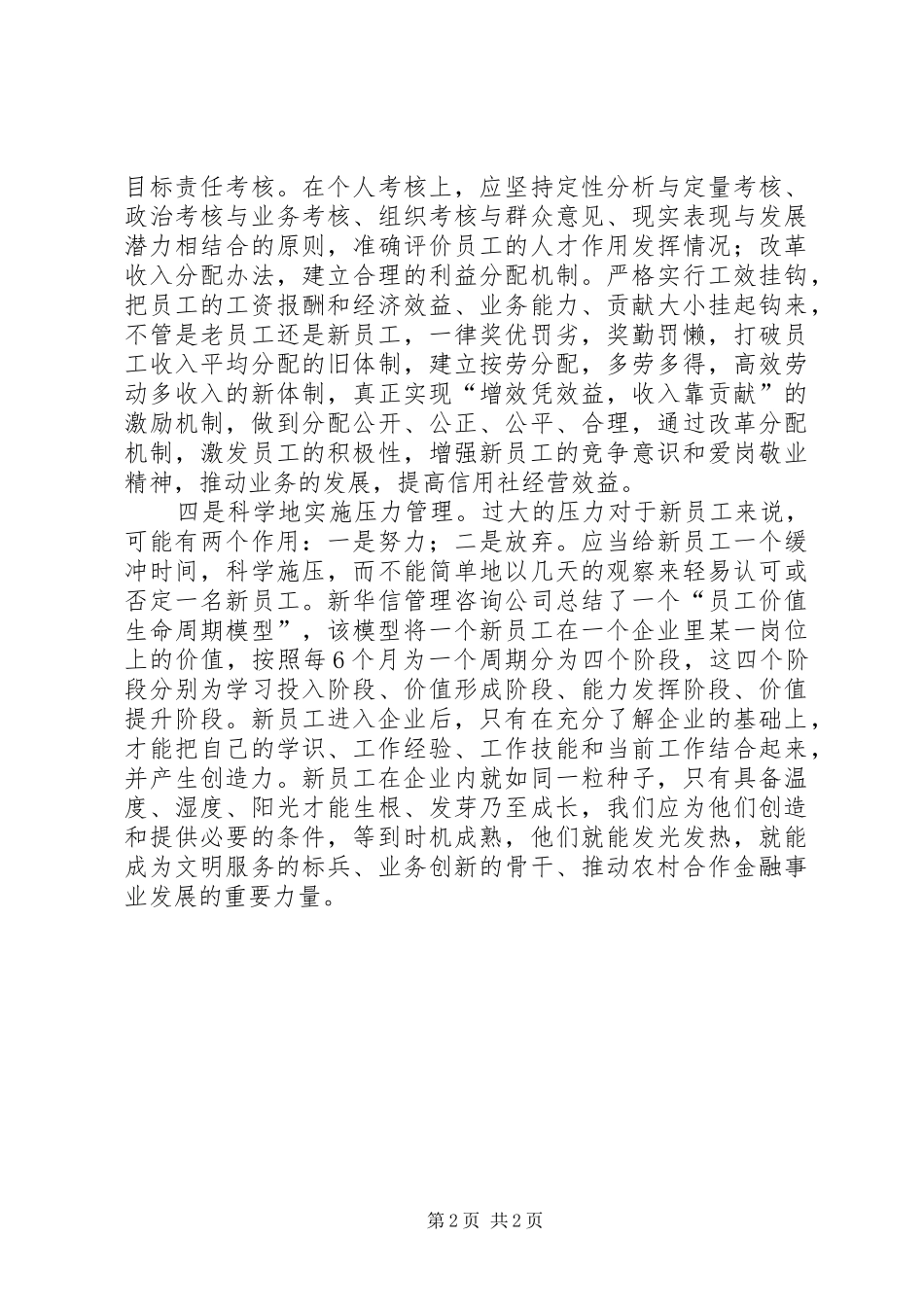 目标责任考核。在个人考核上，应坚持定性分析与定量考核、政治考核与业务考核、组织考核与群众意见、现实表现与发展潜力相结合的原则，准确评价员工的人才作用发挥情况；改革收入分配办法，建立合理的利益分配机制。严格实行工效挂钩，把员工的工资报酬和经济效益、业务能力、贡献大小挂起钩来，不管是老员工还是新员工，一律奖优罚劣，奖勤罚懒，打破员工收入平均分配的旧体制，建立按劳分配，多劳多得，高效劳动多收入的新体制，真正实现“增效凭效益，收入靠贡献”的激励机制，做到分配公开、公正、公平、合理，通过改革分配机制，激发员工的积极性，增强新员工的竞争意识和爱岗敬业精神，推动业务的发展，提高信用社经营效益。

四是科学地实施压力管理。过大的压力对于新员工来说，可能有两个作用：一是努力；二是放弃。应当给新员工一个缓冲时间，科学施压，而不能简单地以几天的观察来轻易认可或否定一名新员工。新华信管理咨询公司总结了一个“员工价值生命周期模型”，该模型将一个新员工在一个企业里某一岗位上的价值，按照每6个月为一个周期分为四个阶段，这四个阶段分别为学习投入阶段、价值形成阶段、能力发挥阶段、价值提升阶段。新员工进入企业后，只有在充分了解企业的基础上，才能把自己的学识、工作经验、工作技能和当前工作结合起来，并产生创造力。新员工在企业内就如同一粒种子，只有具备温度、湿度、阳光才能生根、发芽乃至成长，我们应为他们创造和提供必要的条件，等到时机成熟，他们就能发光发热，就能成为文明服务的标兵、业务创新的骨干、推动农村合作金融事业发展的重要力量。

第2页 共2页